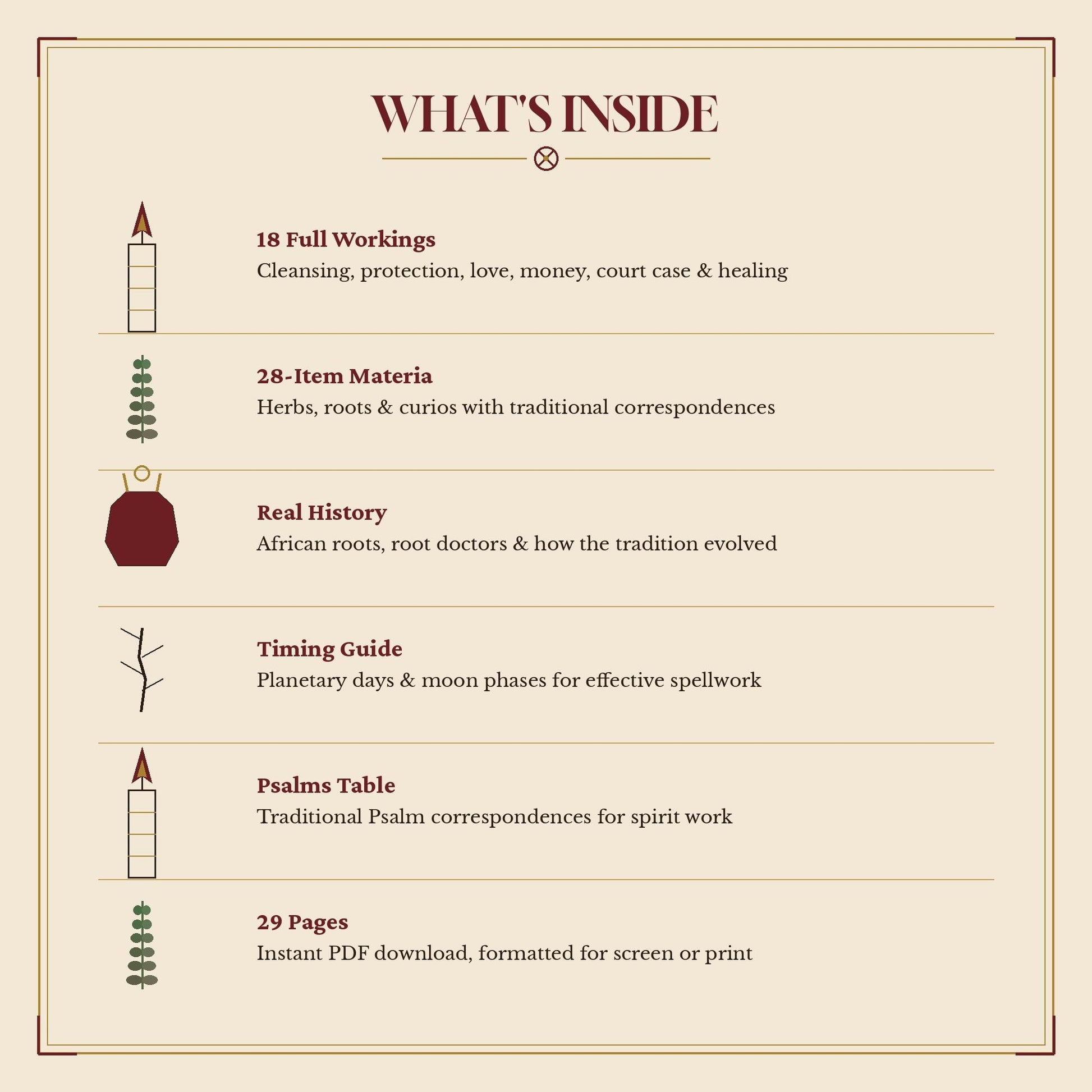 WHAT'S INSIDE

18 Full Workings
Cleansing, protection, love, money, court case & healing

28-Item Materia
Herbs, roots & curios with traditional correspondences

Real History
African roots, root doctors & how the tradition evolved

Timing Guide
Planetary days & moon phases for effective spellwork

Psalms Table
Traditional Psalm correspondences for spirit work

29 Pages
Instant PDF download, formatted for screen or print